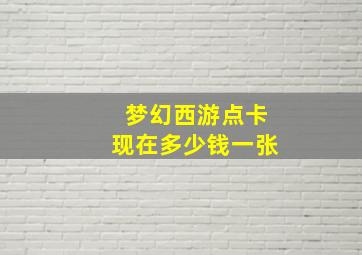 梦幻西游点卡
现在多少钱一张